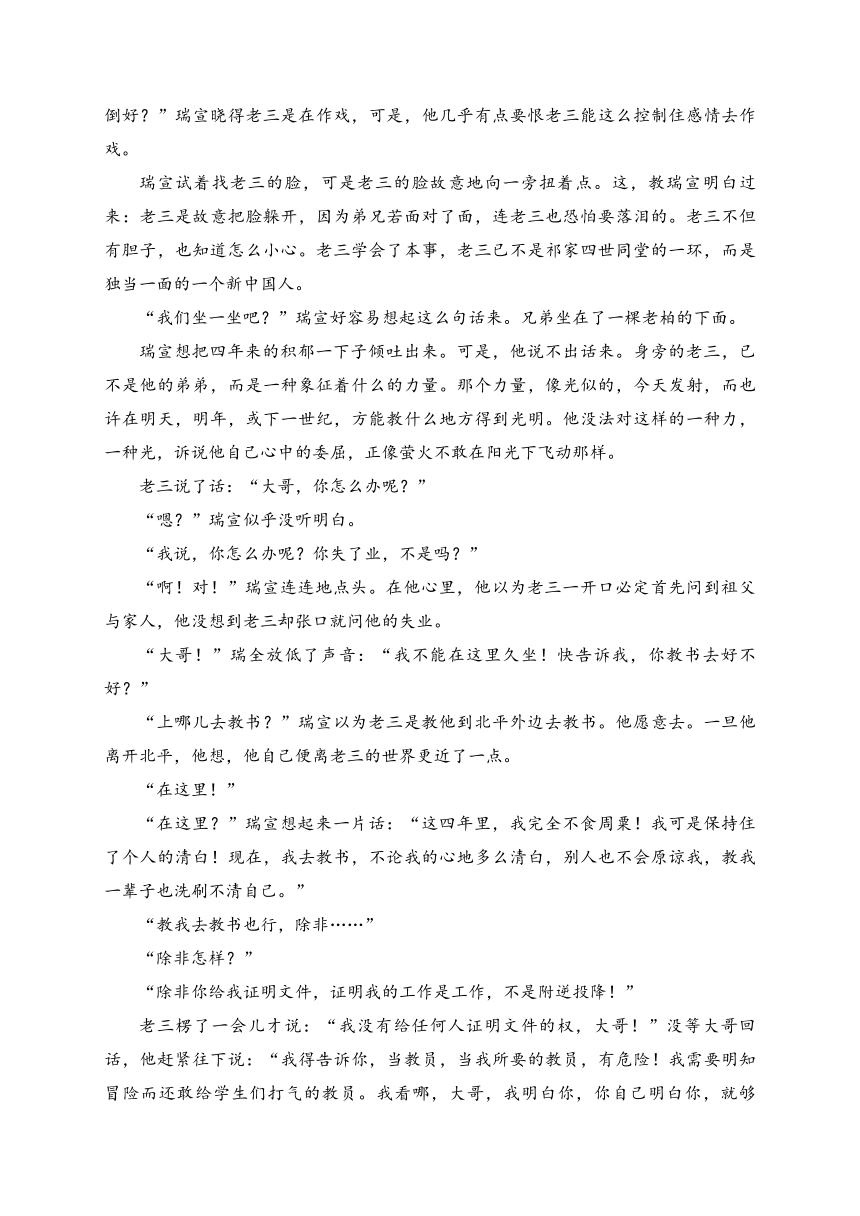 倒好？”瑞宣晓得老三是在作戏，可是，他几乎有点要恨老三能这么控制住感情去作戏。

瑞宣试着找老三的脸，可是老三的脸故意地向一旁扭着点。这，教瑞宣明白过来：老三是故意把脸躲开，因为弟兄若面对了面，连老三也恐怕要落泪的。老三不但有胆子，也知道怎么小心。老三学会了本事，老三已不是祁家四世同堂的一环，而是独当一面的一个新中国人。

“我们坐一坐吧？”瑞宣好容易想起这么句话来。兄弟坐在了一棵老柏的下面。

瑞宣想把四年来的积郁一下子倾吐出来。可是，他说不出话来。身旁的老三，已不是他的弟弟，而是一种象征着什么的力量。那个力量，像光似的，今天发射，而也许在明天，明年，或下一世纪，方能教什么地方得到光明。他没法对这样的一种力，一种光，诉说他自己心中的委屈，正像萤火不敢在阳光下飞动那样。

老三说了话：“大哥，你怎么办呢？”

“嗯？”瑞宣似乎没听明白。

“我说，你怎么办呢？你失了业，不是吗？”

“啊！对！”瑞宣连连地点头。在他心里，他以为老三一开口必定首先问到祖父与家人，他没想到老三却张口就问他的失业。

“大哥！”瑞全放低了声音：“我不能在这里久坐！快告诉我，你教书去好不好？”

“上哪儿去教书？”瑞宣以为老三是教他到北平外边去教书。他愿意去。一旦他离开北平，他想，他自己便离老三的世界更近了一点。

“在这里！”

“在这里？”瑞宣想起来一片话：“这四年里，我完全不食周粟！我可是保持住了个人的清白！现在，我去教书，不论我的心地多么清白，别人也不会原谅我，教我一辈子也洗刷不清自己。”

“教我去教书也行，除非……”

“除非怎样？”

“除非你给我证明文件，证明我的工作是工作，不是附逆投降！”

老三楞了一会儿才说：“我没有给任何人证明文件的权，大哥！”没等大哥回话，他赶紧往下说：“我得告诉你，当教员，当我所要的教员，有危险！我需要明知冒险而还敢给学生们打气的教员。我看哪，大哥，我明白你，你自己明白你，就够